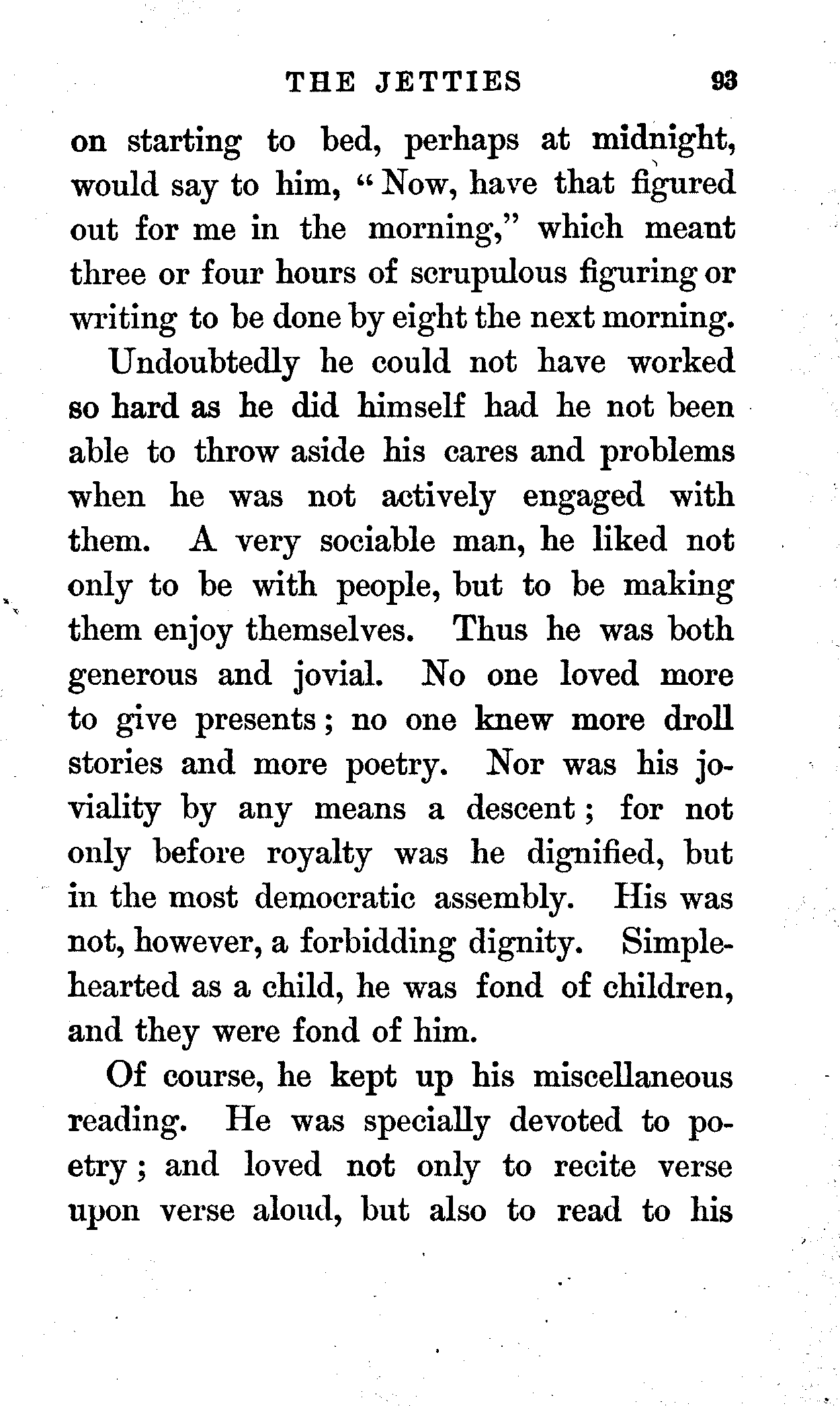 THE JETTIES 93

on starting to bed, perhaps at midnight, would say to him, "Now, have that figured out for me in the morning," which meant three or four hours of scrupulous figuring or writing to be done by eight the next morning.

Undoubtedly he could not have worked so hard as he did himself had he not been able to throw aside his cares and problems when he was not actively engaged with them. A very sociable man, he liked not only to be with people, but to be making them enjoy themselves. Thus he was both generous and jovial. No one loved more to give presents; no one knew more droll stories and more poetry. Nor was his joviality by any means a descent; for not only before royalty was he dignified, but in the most democratic assembly. His was not, however, a forbidding dignity. Simple-hearted as a child, he was fond of children, and they were fond of him.

Of course, he kept up his miscellaneous reading. He was specially devoted to poetry; and loved not only to recite verse upon verse aloud, but also to read to his